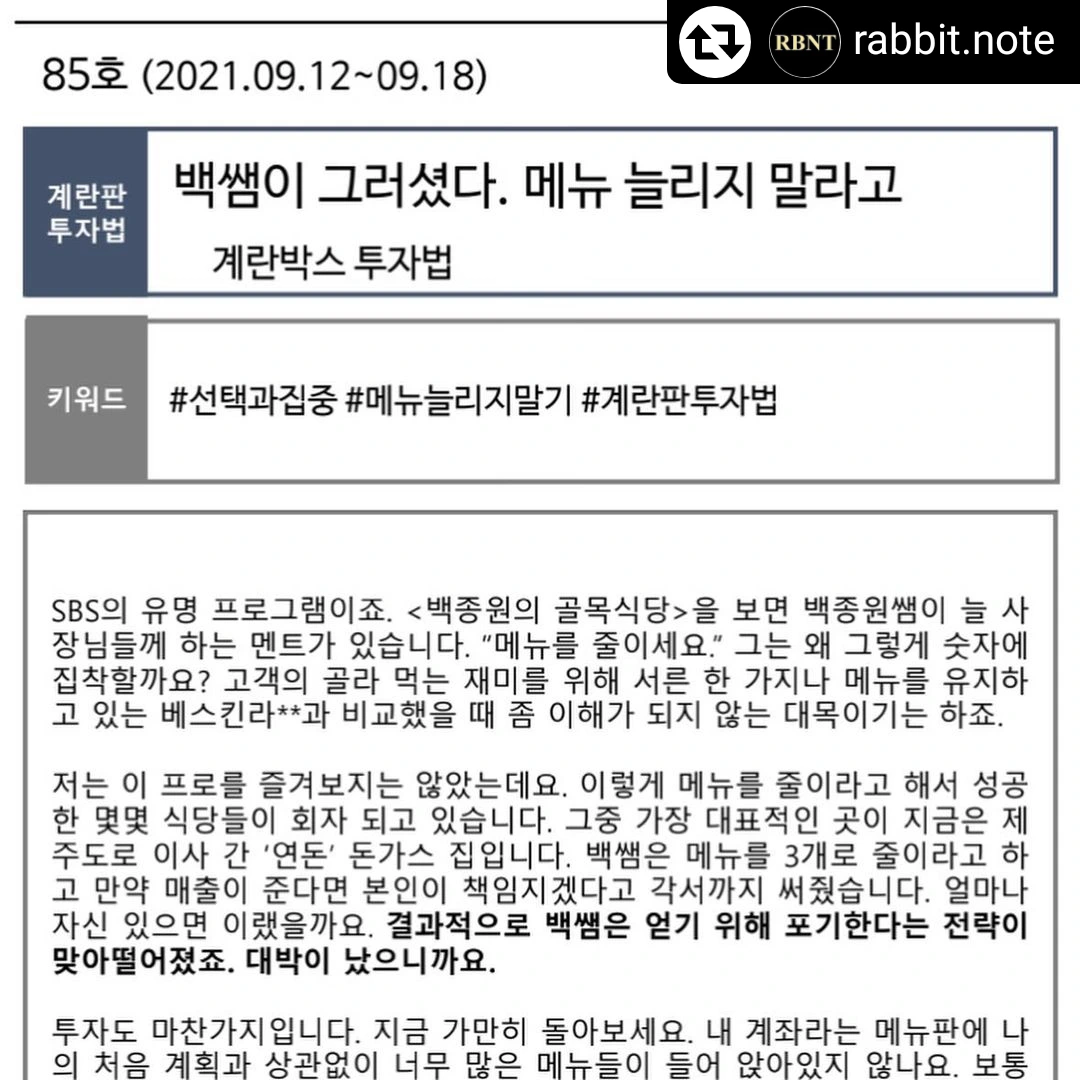 RBNT rabbit.note

85호 (2021.09.12~09.18)

계란판 투자법

백쌤이 그러셨다. 메뉴 늘리지 말라고

계란박스 투자법

키워드

#선택과집중 #메뉴늘리지말기 #계란판투자법

SBS의 유명 프로그램이죠. <백종원의 골목식당>을 보면 백종원쌤이 늘 사장님들께 하는 멘트가 있습니다. "메뉴를 줄이세요." 그는 왜 그렇게 숫자에 집착할까요? 고객의 골라 먹는 재미를 위해 서른 한 가지나 메뉴를 유지하고 있는 베스킨라**과 비교했을 때 좀 이해가 되지 않는 대목이기는 하죠.

저는 이 프로를 즐겨보지는 않았는데요. 이렇게 메뉴를 줄이라고 해서 성공한 몇몇 식당들이 회자 되고 있습니다. 그중 가장 대표적인 곳이 지금은 제주도로 이사 간 '연돈' 돈가스 집입니다. 백쌤은 메뉴를 3개로 줄이라고 하고 만약 매출이 준다면 본인이 책임지겠다고 각서까지 써줬습니다. 얼마나 자신 있으면 이랬을까요. 결과적으로 백쌤은 얻기 위해 포기한다는 전략이 맞아떨어졌죠. 대박이 났으니까요.

투자도 마찬가지입니다. 지금 가만히 돌아보세요. 내 계좌라는 메뉴판에 나의 처음 계획과 상관없이 너무 많은 메뉴들이 들어 앉아있지 않나요. 보통